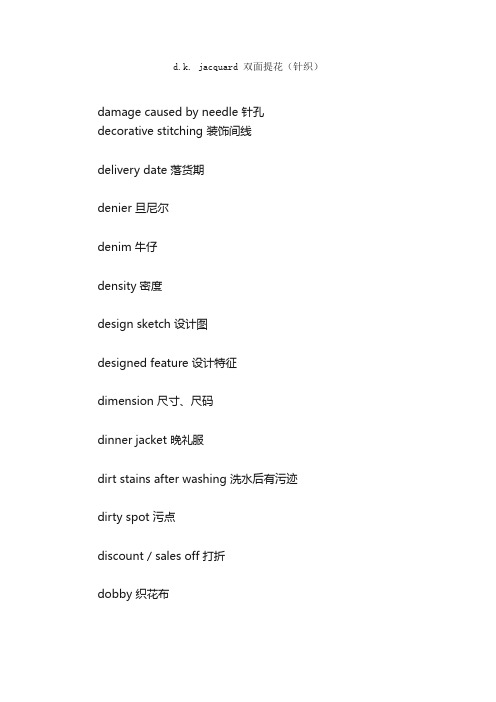 d.k. jacquard 双面提花（针织）

damage caused by needle 针孔
decorative stitching 装饰间线

delivery date 落货期

denier 旦尼尔

denim 牛仔

density 密度

design sketch 设计图

designed feature 设计特征

dimension 尺寸、尺码

dinner jacket 晚礼服

dirt stains after washing 洗水后有污迹

dirty spot 污点

discount / sales off 打折

dobby 织花布